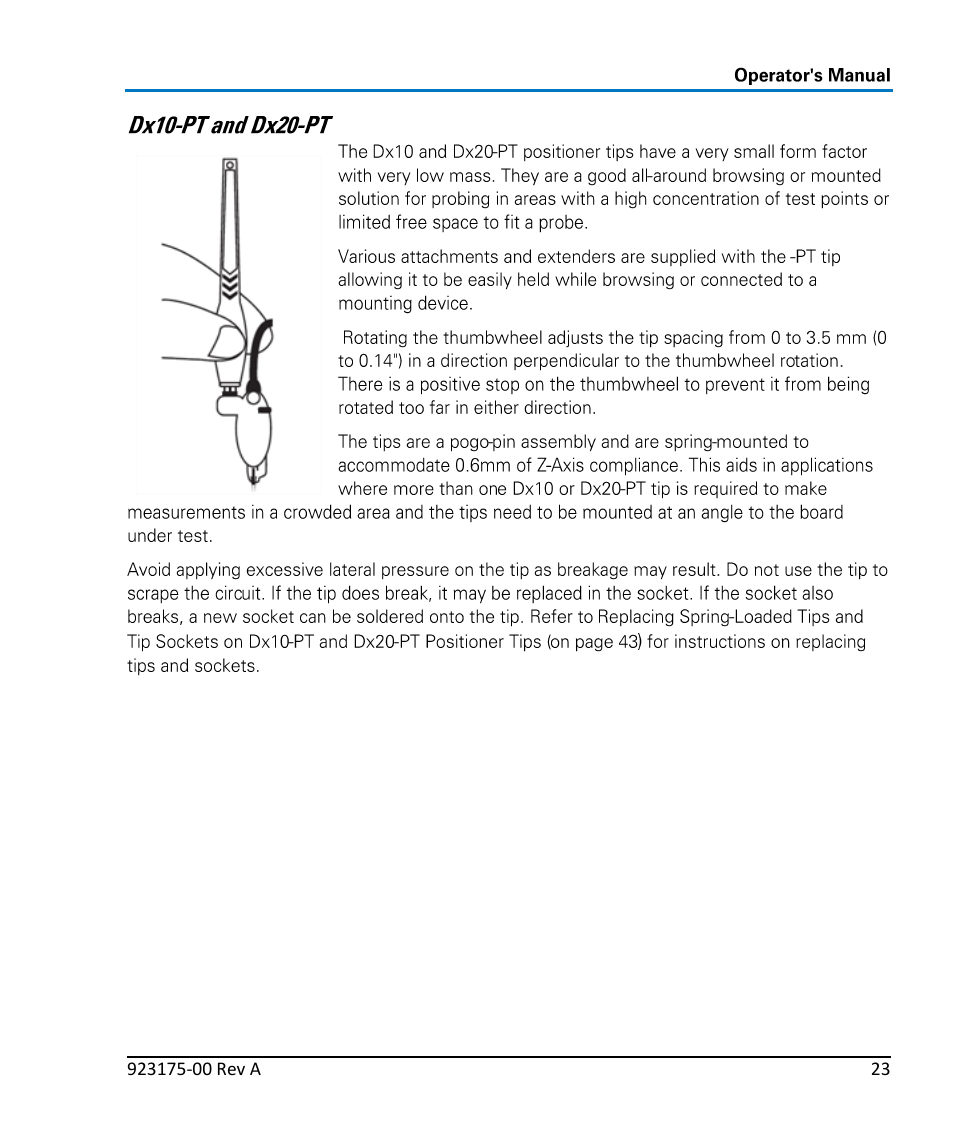 Operator's Manual

Dx10-PT and Dx20-PT

The Dx10 and Dx20-PT positioner tips have a very small form factor with very low mass. They are a good all-around browsing or mounted solution for probing in areas with a high concentration of test points or limited free space to fit a probe.

Various attachments and extenders are supplied with the -PT tip allowing it to be easily held while browsing or connected to a mounting device.

Rotating the thumbwheel adjusts the tip spacing from 0 to 3.5 mm (0 to 0.14") in a direction perpendicular to the thumbwheel rotation. There is a positive stop on the thumbwheel to prevent it from being rotated too far in either direction.

The tips are a pogo-pin assembly and are spring-mounted to accommodate 0.6mm of Z-Axis compliance. This aids in applications where more than one Dx10 or Dx20-PT tip is required to make measurements in a crowded area and the tips need to be mounted at an angle to the board under test.

Avoid applying excessive lateral pressure on the tip as breakage may result. Do not use the tip to scrape the circuit. If the tip does break, it may be replaced in the socket. If the socket also breaks, a new socket can be soldered onto the tip. Refer to Replacing Spring-Loaded Tips and Tip Sockets on Dx10-PT and Dx20-PT Positioner Tips (on page 43) for instructions on replacing tips and sockets.

923175-00 Rev A

23